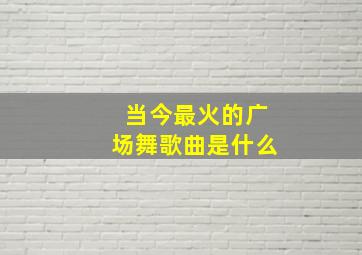 当今最火的广场舞歌曲是什么